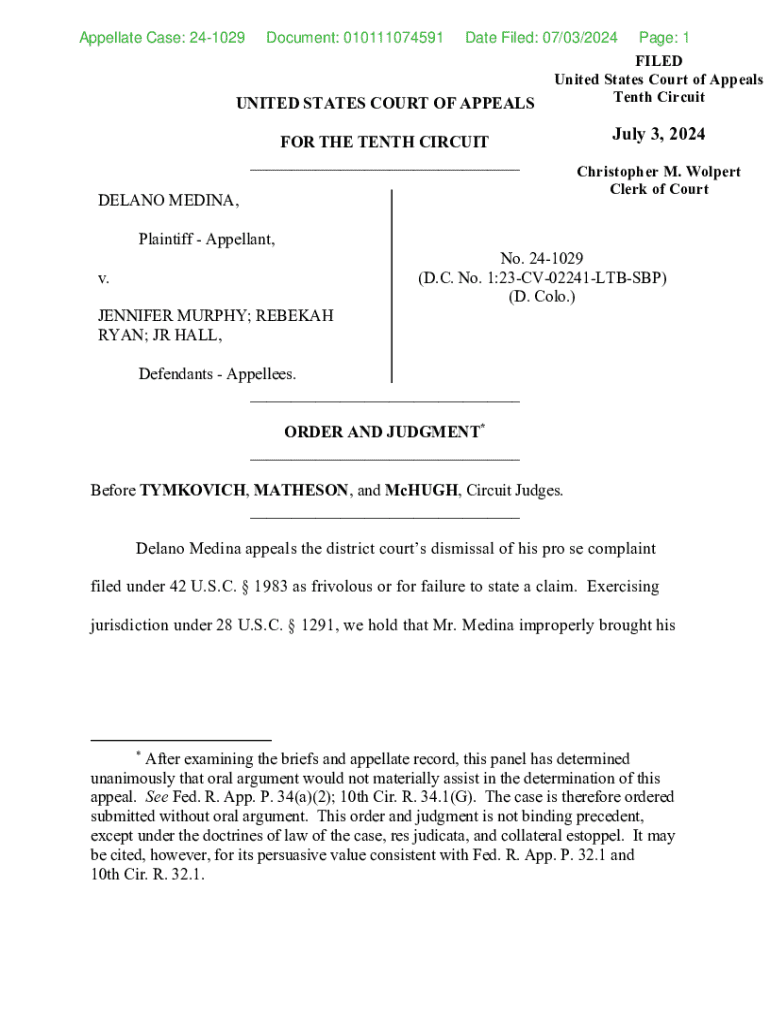 Appellate Case: 24-1029 Document: 010111074591 Date Filed: 07/03/2024 Page: 1

FILED
United States Court of Appeals
Tenth Circuit

July 3, 2024

Christopher M. Wolpert
Clerk of Court

UNITED STATES COURT OF APPEALS

FOR THE TENTH CIRCUIT

DELANO MEDINA,

Plaintiff - Appellant,

v.

JENNIFER MURPHY; REBEKAH RYAN; JR HALL,

Defendants - Appellees.

No. 24-1029
(D.C. No. 1:23-CV-02241-LTB-SBP)
(D. Colo.)

ORDER AND JUDGMENT*

Before TYMKOVICH, MATHESON, and McHUGH, Circuit Judges.

Delano Medina appeals the district court's dismissal of his pro se complaint filed under 42 U.S.C. § 1983 as frivolous or for failure to state a claim. Exercising jurisdiction under 28 U.S.C. § 1291, we hold that Mr. Medina improperly brought his

* After examining the briefs and appellate record, this panel has determined unanimously that oral argument would not materially assist in the determination of this appeal. See Fed. R. App. P. 34(a)(2); 10th Cir. R. 34.1(G). The case is therefore ordered submitted without oral argument. This order and judgment is not binding precedent, except under the doctrines of law of the case, res judicata, and collateral estoppel. It may be cited, however, for its persuasive value consistent with Fed. R. App. P. 32.1 and 10th Cir. R. 32.1.